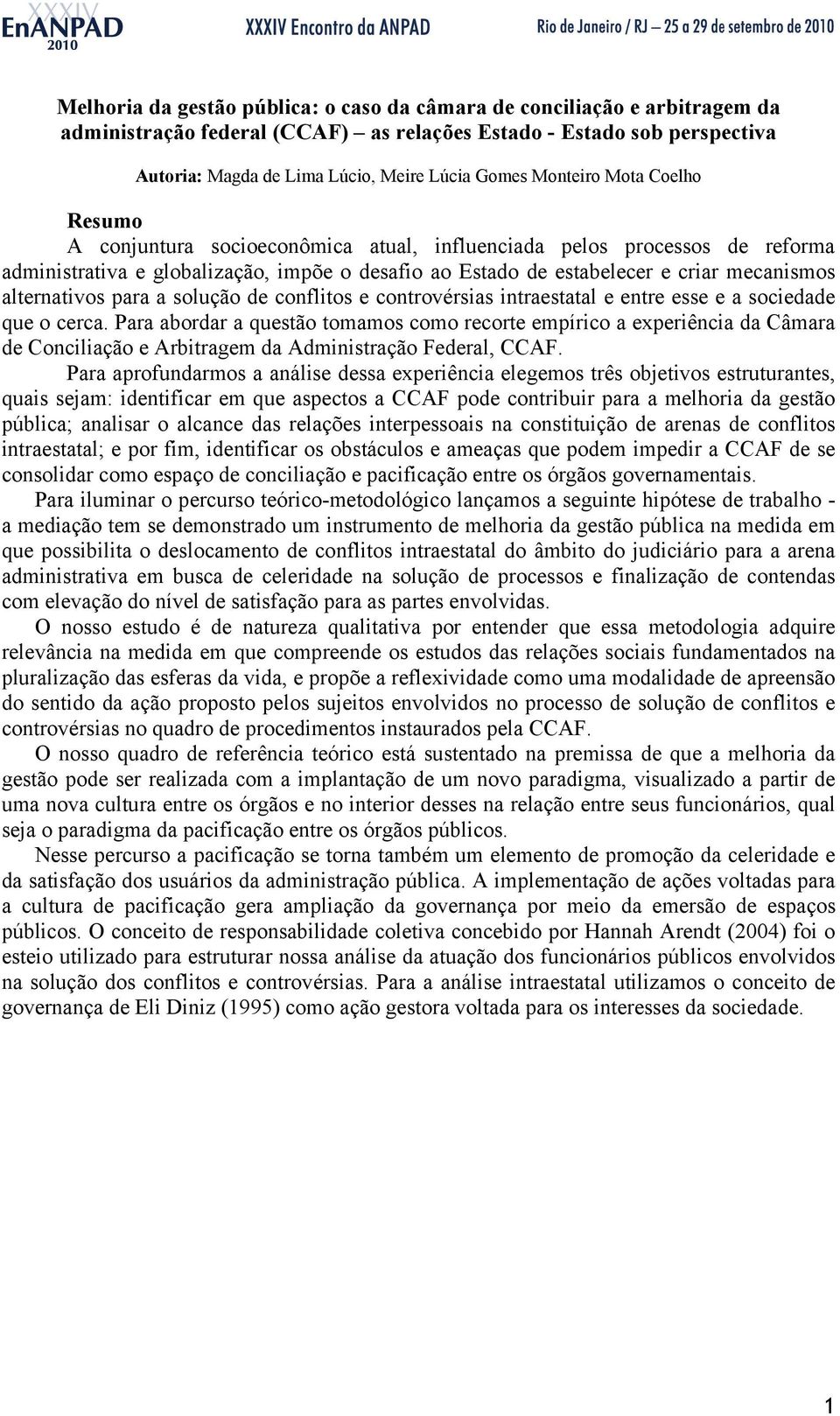 XXXIV EnANPAD 2010 XXXIV Encontro da ANPAD Rio de Janeiro / RJ – 25 a 29 de setembro de 2010

Melhoria da gestão pública: o caso da câmara de conciliação e arbitragem da administração federal (CCAF) – as relações Estado - Estado sob perspectiva

Autoria: Magda de Lima Lúcio, Meire Lúcia Gomes Monteiro Mota Coelho

Resumo
A conjuntura socioeconômica atual, influenciada pelos processos de reforma administrativa e globalização, impõe o desafio ao Estado de estabelecer e criar mecanismos alternativos para a solução de conflitos e controvérsias intraestatal e entre esse e a sociedade que o cerca. Para abordar a questão tomamos como recorte empírico a experiência da Câmara de Conciliação e Arbitragem da Administração Federal, CCAF.
Para aprofundarmos a análise dessa experiência elegemos três objetivos estruturantes, quais sejam: identificar em que aspectos a CCAF pode contribuir para a melhoria da gestão pública; analisar o alcance das relações interpessoais na constituição de arenas de conflitos intraestatal; e por fim, identificar os obstáculos e ameaças que podem impedir a CCAF de se consolidar como espaço de conciliação e pacificação entre os órgãos governamentais.
Para iluminar o percurso teórico-metodológico lançamos a seguinte hipótese de trabalho - a mediação tem se demonstrado um instrumento de melhoria da gestão pública na medida em que possibilita o deslocamento de conflitos intraestatal do âmbito do judiciário para a arena administrativa em busca de celeridade na solução de processos e finalização de contendas com elevação do nível de satisfação para as partes envolvidas.
O nosso estudo é de natureza qualitativa por entender que essa metodologia adquire relevância na medida em que compreende os estudos das relações sociais fundamentados na pluralização das esferas da vida, e propõe a reflexividade como uma modalidade de apreensão do sentido da ação proposto pelos sujeitos envolvidos no processo de solução de conflitos e controvérsias no quadro de procedimentos instaurados pela CCAF.
O nosso quadro de referência teórico está sustentado na premissa de que a melhoria da gestão pode ser realizada com a implantação de um novo paradigma, visualizado a partir de uma nova cultura entre os órgãos e no interior desses na relação entre seus funcionários, qual seja o paradigma da pacificação entre os órgãos públicos.
Nesse percurso a pacificação se torna também um elemento de promoção da celeridade e da satisfação dos usuários da administração pública. A implementação de ações voltadas para a cultura de pacificação gera ampliação da governança por meio da emersão de espaços públicos. O conceito de responsabilidade coletiva concebido por Hannah Arendt (2004) foi o esteio utilizado para estruturar nossa análise da atuação dos funcionários públicos envolvidos na solução dos conflitos e controvérsias. Para a análise intraestatal utilizamos o conceito de governança de Eli Diniz (1995) como ação gestora voltada para os interesses da sociedade.

1